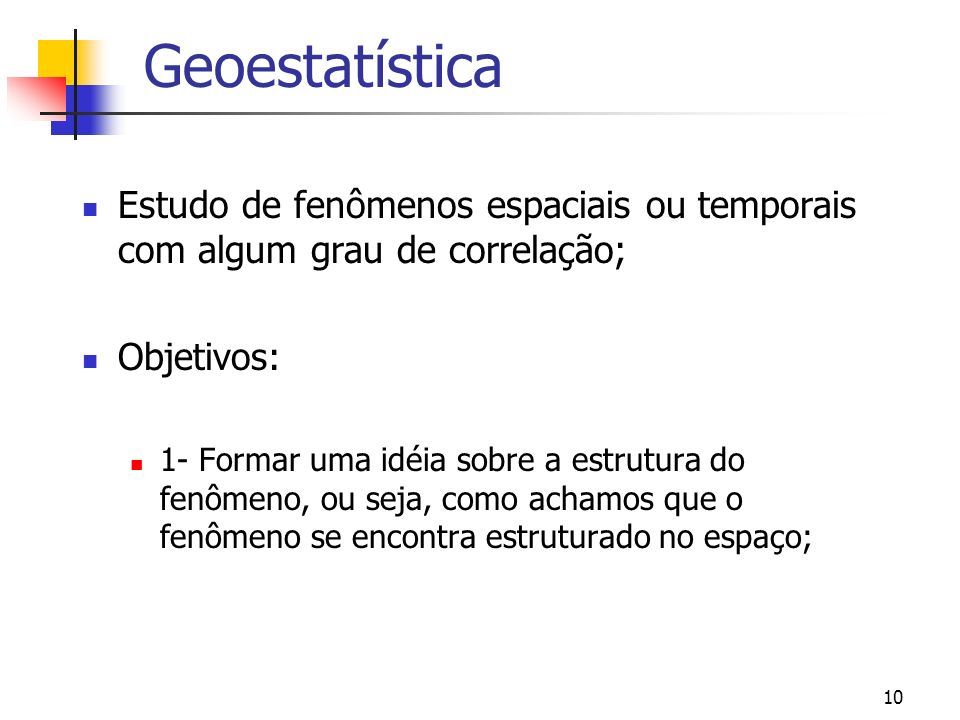 Geoestatística

Estudo de fenômenos espaciais ou temporais com algum grau de correlação;

Objetivos:

1- Formar uma idéia sobre a estrutura do fenômeno, ou seja, como achamos que o fenômeno se encontra estruturado no espaço;

10